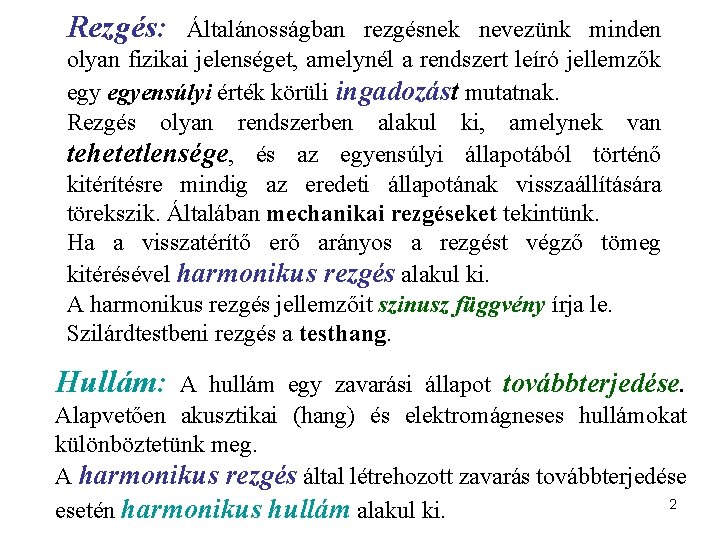 Rezgés: Általánosságban rezgésnek nevezünk minden olyan fizikai jelenséget, amelynél a rendszert leíró jellemzők egy egyensúlyi érték körüli ingadozást mutatnak.
Rezgés olyan rendszerben alakul ki, amelynek van tehetetlensége, és az egyensúlyi állapotából történő kitérítésre mindig az eredeti állapotának visszaállítására törekszik. Általában mechanikai rezgéseket tekintünk.
Ha a visszatérítő erő arányos a rezgést végző tömeg kitérésével harmonikus rezgés alakul ki.
A harmonikus rezgés jellemzőit szinusz függvény írja le.
Szilárdtestbeni rezgés a testhang.

Hullám: A hullám egy zavarási állapot továbbterjedése.
Alapvetően akusztikai (hang) és elektromágneses hullámokat különböztetünk meg.
A harmonikus rezgés által létrehozott zavarás továbbterjedése esetén harmonikus hullám alakul ki.

2